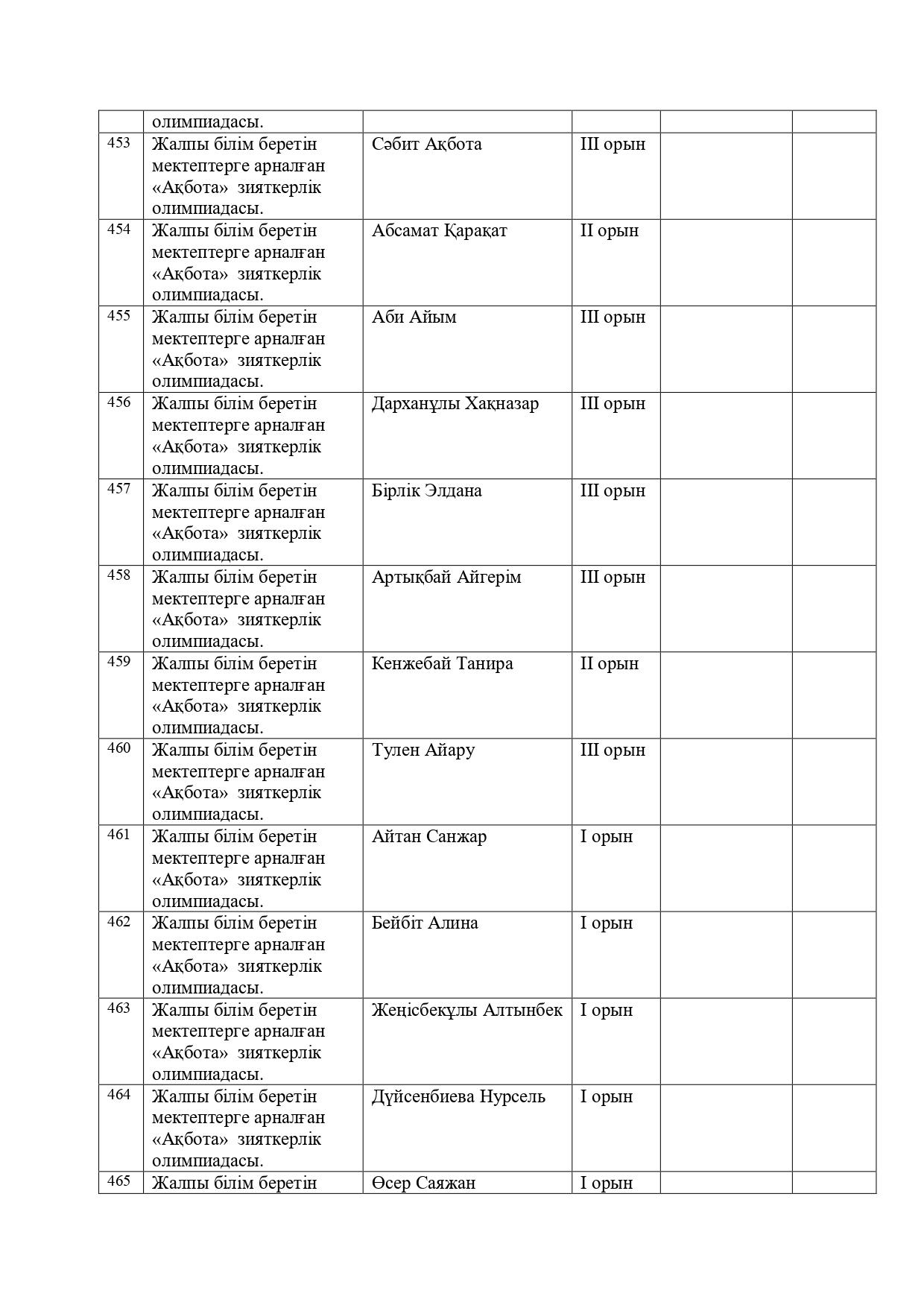 |  |  |  |  |  |  |
|---|---|---|---|---|---|
|  | олимпиадасы. |  |  |  |  |
| 453 | Жалпы білім беретін мектептерге арналған «Ақбота» зияткерлік олимпиадасы. | Сәбит Ақбота | III орын |  |  |
| 454 | Жалпы білім беретін мектептерге арналған «Ақбота» зияткерлік олимпиадасы. | Абсамат Қарақат | II орын |  |  |
| 455 | Жалпы білім беретін мектептерге арналған «Ақбота» зияткерлік олимпиадасы. | Аби Айым | III орын |  |  |
| 456 | Жалпы білім беретін мектептерге арналған «Ақбота» зияткерлік олимпиадасы. | Дарханұлы Хақназар | III орын |  |  |
| 457 | Жалпы білім беретін мектептерге арналған «Ақбота» зияткерлік олимпиадасы. | Бірлік Элдана | III орын |  |  |
| 458 | Жалпы білім беретін мектептерге арналған «Ақбота» зияткерлік олимпиадасы. | Артықбай Айгерім | III орын |  |  |
| 459 | Жалпы білім беретін мектептерге арналған «Ақбота» зияткерлік олимпиадасы. | Кенжебай Танира | II орын |  |  |
| 460 | Жалпы білім беретін мектептерге арналған «Ақбота» зияткерлік олимпиадасы. | Тулен Айару | III орын |  |  |
| 461 | Жалпы білім беретін мектептерге арналған «Ақбота» зияткерлік олимпиадасы. | Айтан Санжар | I орын |  |  |
| 462 | Жалпы білім беретін мектептерге арналған «Ақбота» зияткерлік олимпиадасы. | Бейбіт Алина | I орын |  |  |
| 463 | Жалпы білім беретін мектептерге арналған «Ақбота» зияткерлік олимпиадасы. | Жеңісбекұлы Алтынбек | I орын |  |  |
| 464 | Жалпы білім беретін мектептерге арналған «Ақбота» зияткерлік олимпиадасы. | Дүйсенбиева Нурсель | I орын |  |  |
| 465 | Жалпы білім беретін | Өсер Саяжан | I орын |  |  |